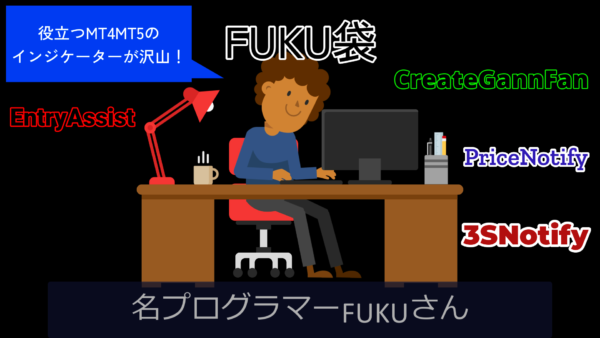 役立つMT4MT5の
インジケーターが沢山！

FUKU袋

CreateGannFan

EntryAssist

PriceNotify

3SNotify

名プログラマーFUKUさん